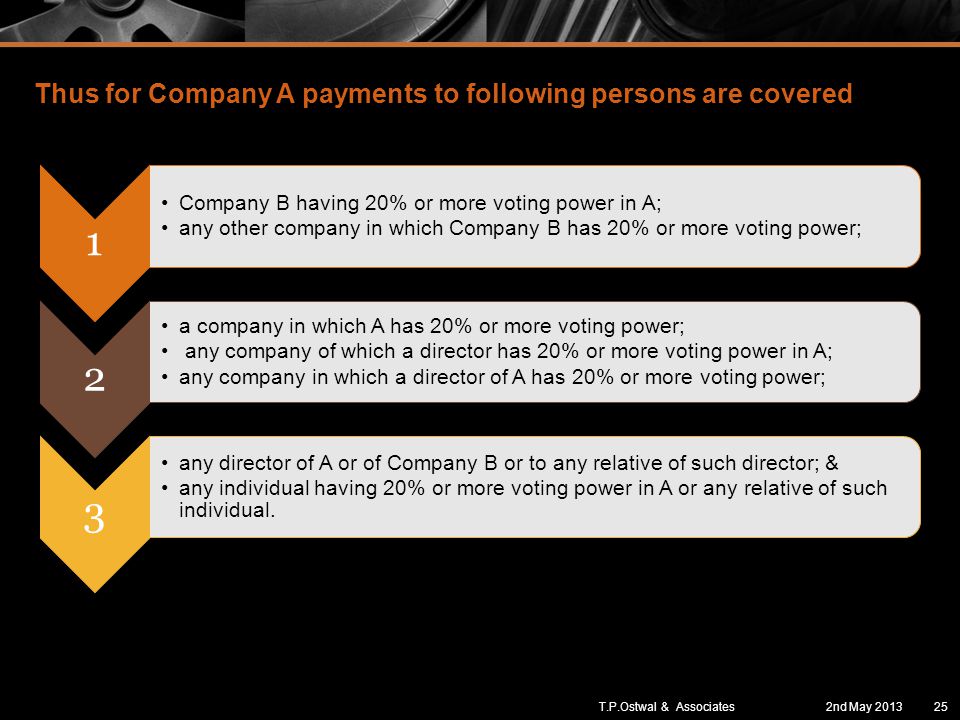 Thus for Company A payments to following persons are covered

1

• Company B having 20% or more voting power in A;
• any other company in which Company B has 20% or more voting power;

2

• a company in which A has 20% or more voting power;
• any company of which a director has 20% or more voting power in A;
• any company in which a director of A has 20% or more voting power;

3

• any director of A or of Company B or to any relative of such director; &
• any individual having 20% or more voting power in A or any relative of such individual.

T.P.Ostwal & Associates 2nd May 2013 25